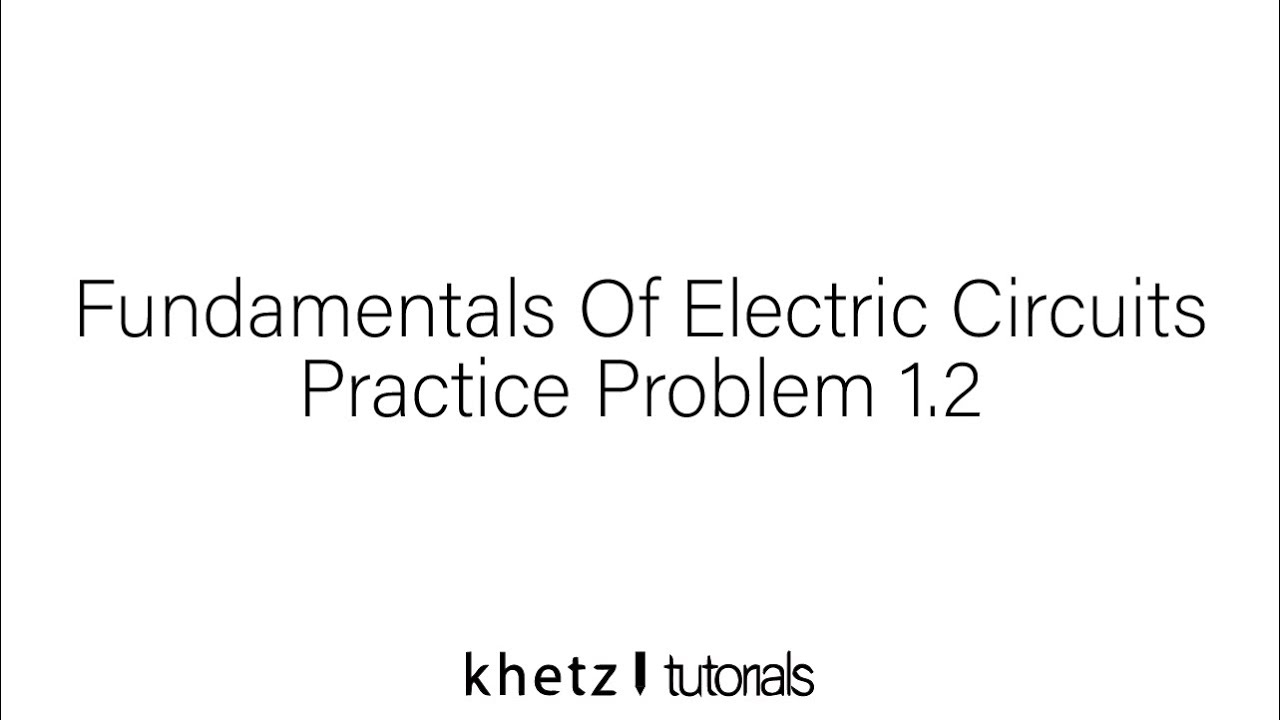 Fundamentals Of Electric Circuits
Practice Problem 1.2

khetz tutorials